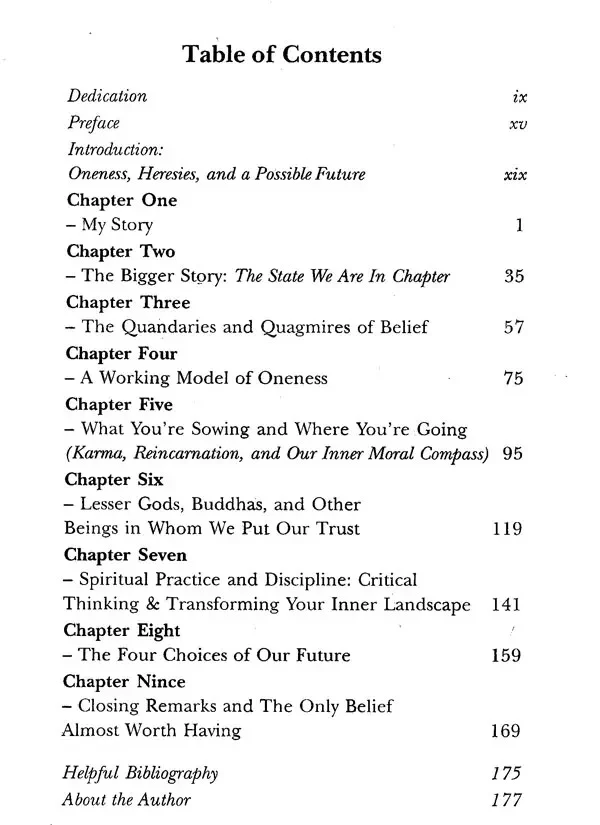 Table of Contents

Dedication ix
Preface xv
Introduction:
Oneness, Heresies, and a Possible Future xix
Chapter One
- My Story 1
Chapter Two
- The Bigger Story: The State We Are In Chapter 35
Chapter Three
- The Quandaries and Quagmires of Belief 57
Chapter Four
- A Working Model of Oneness 75
Chapter Five
- What You're Sowing and Where You're Going
(Karma, Reincarnation, and Our Inner Moral Compass) 95
Chapter Six
- Lesser Gods, Buddhas, and Other
Beings in Whom We Put Our Trust 119
Chapter Seven
- Spiritual Practice and Discipline: Critical
Thinking & Transforming Your Inner Landscape 141
Chapter Eight
- The Four Choices of Our Future 159
Chapter Nince
- Closing Remarks and The Only Belief
Almost Worth Having 169

Helpful Bibliography 175
About the Author 177